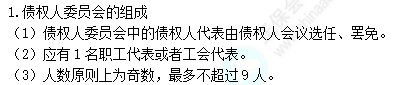 1. 债权人委员会的组成

（1）债权人委员会中的债权人代表由债权人会议选任、罢免。

（2）应有 1 名职工代表或者工会代表。

（3）人数原则上为奇数，最多不超过 9 人。